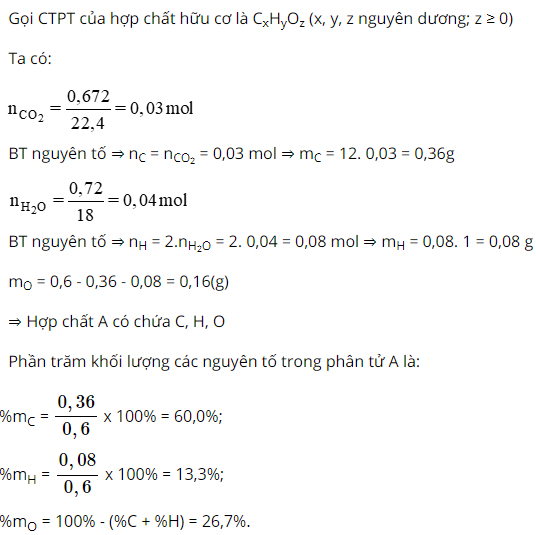 Gọi CTPT của hợp chất hữu cơ là $C_xH_yO_z$ (x, y, z nguyên dương; z ≥ 0)

Ta có:

$n_{CO_2} = \frac{0,672}{22,4} = 0,03\,mol$

BT nguyên tố ⇒ $n_C = n_{CO_2}$ = 0,03 mol ⇒ $m_C$ = 12. 0,03 = 0,36g

$n_{H_2O} = \frac{0,72}{18} = 0,04\,mol$

BT nguyên tố ⇒ $n_H = 2.n_{H_2O}$ = 2. 0,04 = 0,08 mol ⇒ $m_H$ = 0,08. 1 = 0,08 g

$m_O$ = 0,6 - 0,36 - 0,08 = 0,16(g)

⇒ Hợp chất A có chứa C, H, O

Phần trăm khối lượng các nguyên tố trong phân tử A là:

$\%m_C = \frac{0,36}{0,6}$ x 100% = 60,0%;

$\%m_H = \frac{0,08}{0,6}$ x 100% = 13,3%;

$\%m_O$ = 100% - (%C + %H) = 26,7%.